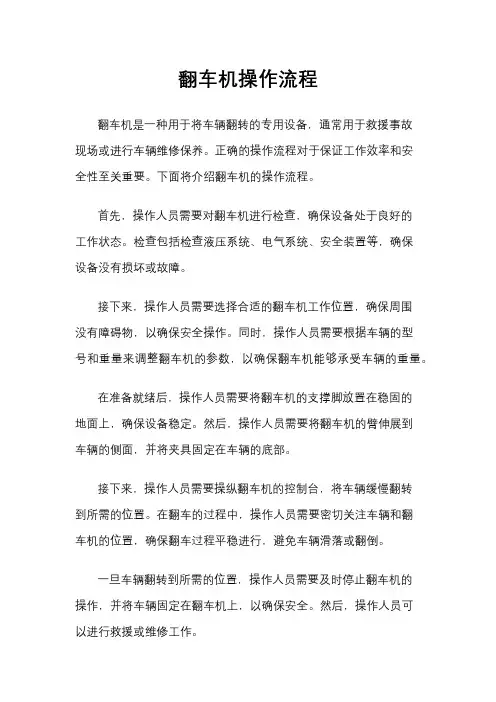 翻车机操作流程

翻车机是一种用于将车辆翻转的专用设备，通常用于救援事故现场或进行车辆维修保养。正确的操作流程对于保证工作效率和安全性至关重要。下面将介绍翻车机的操作流程。

首先，操作人员需要对翻车机进行检查，确保设备处于良好的工作状态。检查包括检查液压系统、电气系统、安全装置等，确保设备没有损坏或故障。

接下来，操作人员需要选择合适的翻车机工作位置，确保周围没有障碍物，以确保安全操作。同时，操作人员需要根据车辆的型号和重量来调整翻车机的参数，以确保翻车机能够承受车辆的重量。

在准备就绪后，操作人员需要将翻车机的支撑脚放置在稳固的地面上，确保设备稳定。然后，操作人员需要将翻车机的臂伸展到车辆的侧面，并将夹具固定在车辆的底部。

接下来，操作人员需要操纵翻车机的控制台，将车辆缓慢翻转到所需的位置。在翻车的过程中，操作人员需要密切关注车辆和翻车机的位置，确保翻车过程平稳进行，避免车辆滑落或翻倒。

一旦车辆翻转到所需的位置，操作人员需要及时停止翻车机的操作，并将车辆固定在翻车机上，以确保安全。然后，操作人员可以进行救援或维修工作。